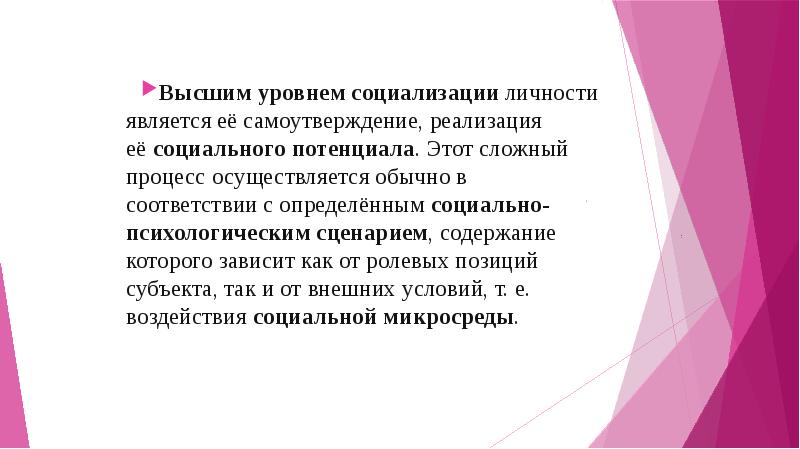 Высшим уровнем социализации личности является её самоутверждение, реализация её социального потенциала. Этот сложный процесс осуществляется обычно в соответствии с определённым социально-психологическим сценарием, содержание которого зависит как от ролевых позиций субъекта, так и от внешних условий, т. е. воздействия социальной микросреды.